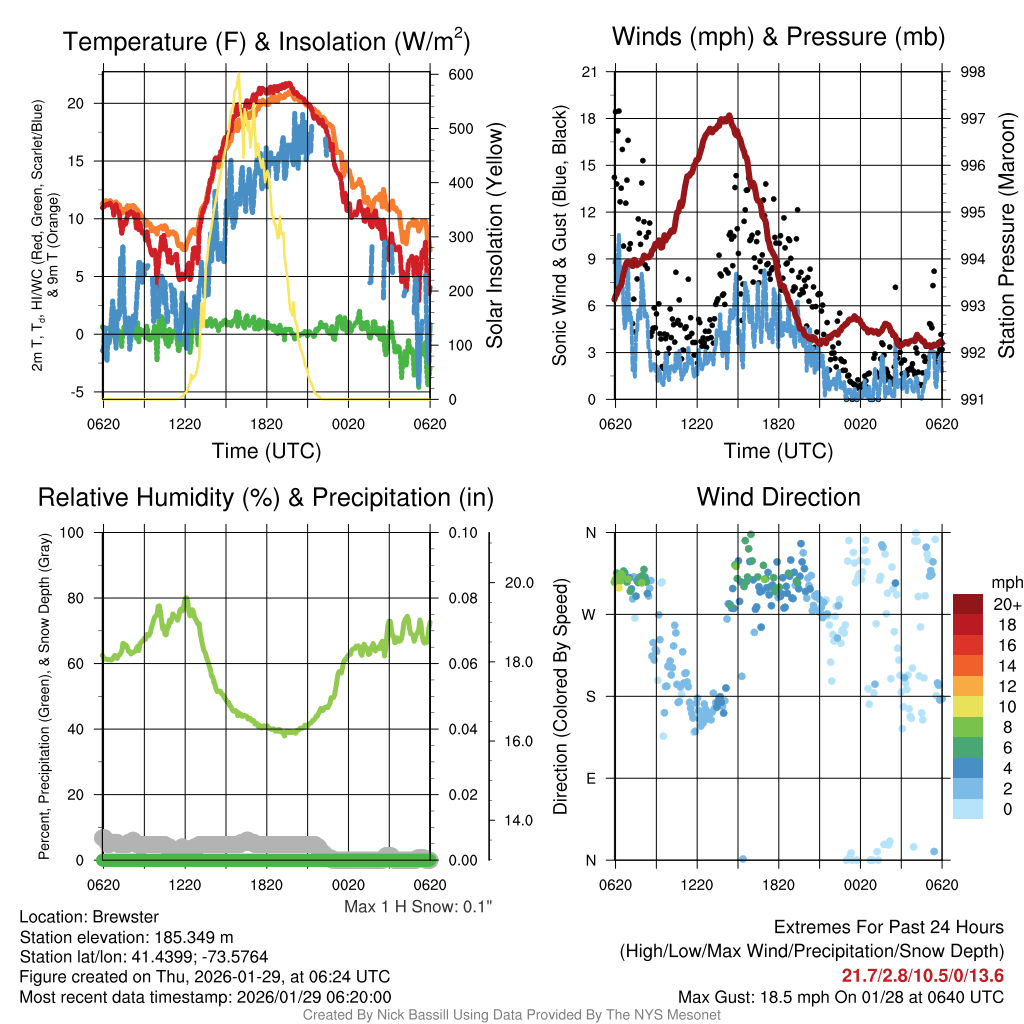 Temperature (F) & Insolation (W/m$^2$)

2m T, T$_d$, HI/WC (Red, Green, Scarlet/Blue) & 9m T (Orange)

20
15
10
5
0
-5

600
500
400
300
200
100
0

Solar Insolation (Yellow)

0620 1220 1820 0020 0620

Time (UTC)

Winds (mph) & Pressure (mb)

Sonic Wind & Gust (Blue, Black)

21
18
15
12
9
6
3
0

998
997
996
995
994
993
992
991

Station Pressure (Maroon)

0620 1220 1820 0020 0620

Time (UTC)

Relative Humidity (%) & Precipitation (in)

Percent, Precipitation (Green), & Snow Depth (Gray)

100
80
60
40
20
0

0.10
0.08
0.06
0.04
0.02
0.00

20.0
18.0
16.0
14.0

0620 1220 1820 0020 0620

Max 1 H Snow: 0.1"

Wind Direction

Direction (Colored By Speed)

N
W
S
E
N

0620 1220 1820 0020 0620

mph
20+
18
16
14
12
10
8
6
4
2
0

Location: Brewster
Station elevation: 185.349 m
Station lat/lon: 41.4399; -73.5764
Figure created on Thu, 2026-01-29, at 06:24 UTC
Most recent data timestamp: 2026/01/29 06:20:00

Extremes For Past 24 Hours
(High/Low/Max Wind/Precipitation/Snow Depth)
21.7/2.8/10.5/0/13.6
Max Gust: 18.5 mph On 01/28 at 0640 UTC

Created By Nick Bassill Using Data Provided By The NYS Mesonet